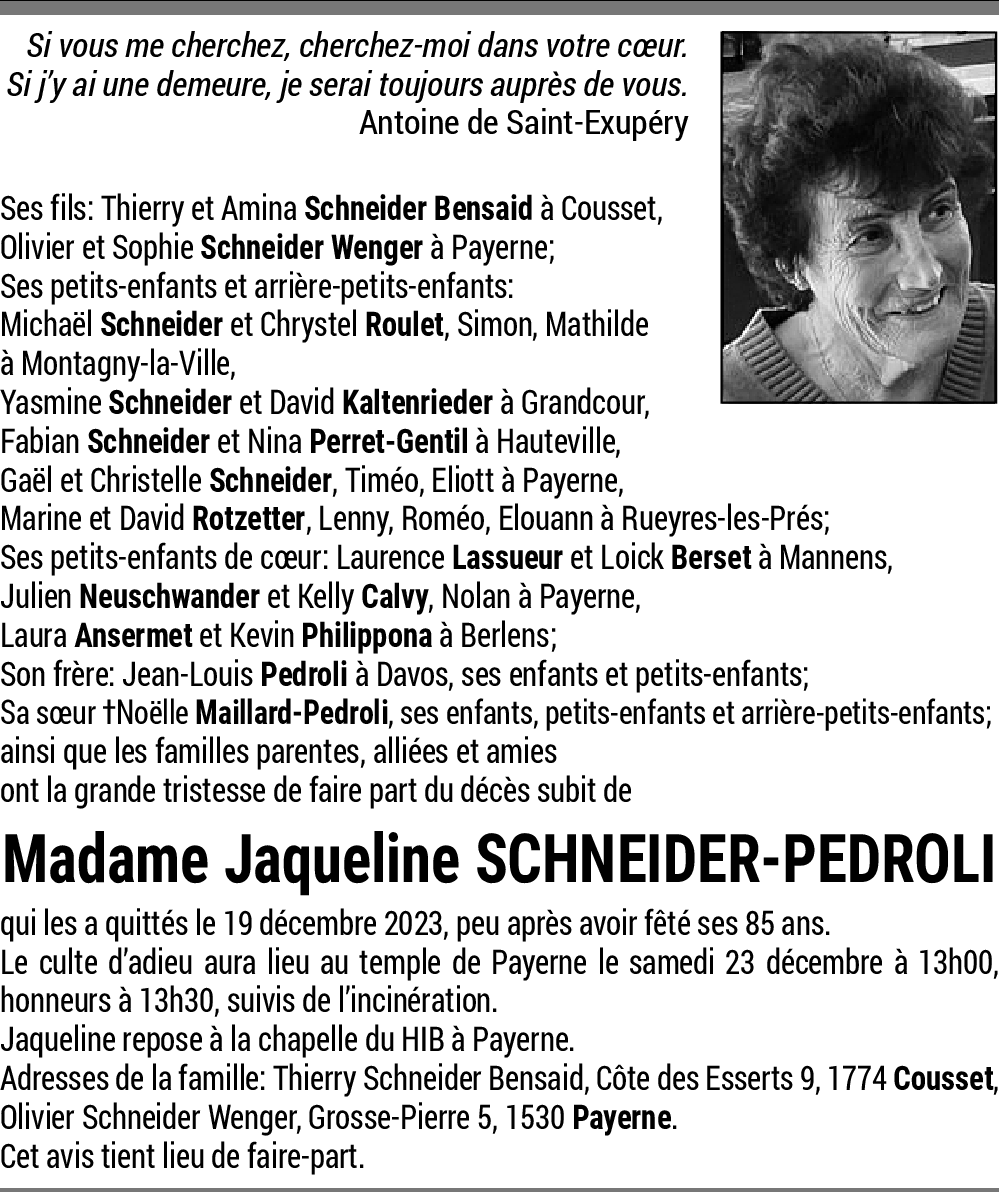 Si vous me cherchez, cherchez-moi dans votre cœur. Si j'y ai une demeure, je serai toujours auprès de vous.
Antoine de Saint-Exupéry

Ses fils: Thierry et Amina Schneider Bensaid à Cousset, Olivier et Sophie Schneider Wenger à Payerne;
Ses petits-enfants et arrière-petits-enfants:
Michaël Schneider et Chrystel Roulet, Simon, Mathilde à Montagny-la-Ville,
Yasmine Schneider et David Kaltenrieder à Grandcour,
Fabian Schneider et Nina Perret-Gentil à Hauteville,
Gaël et Christelle Schneider, Timéo, Eliott à Payerne,
Marine et David Rotzetter, Lenny, Roméo, Elouann à Rueyres-les-Prés;
Ses petits-enfants de cœur: Laurence Lassueur et Loick Berset à Mannens,
Julien Neuschwander et Kelly Calvy, Nolan à Payerne,
Laura Ansermet et Kevin Philippona à Berlens;
Son frère: Jean-Louis Pedroli à Davos, ses enfants et petits-enfants;
Sa sœur †Noëlle Maillard-Pedroli, ses enfants, petits-enfants et arrière-petits-enfants;
ainsi que les familles parentes, alliées et amies
ont la grande tristesse de faire part du décès subit de

Madame Jaqueline SCHNEIDER-PEDROLI

qui les a quittés le 19 décembre 2023, peu après avoir fêté ses 85 ans.
Le culte d'adieu aura lieu au temple de Payerne le samedi 23 décembre à 13h00, honneurs à 13h30, suivis de l'incinération.
Jaqueline repose à la chapelle du HIB à Payerne.
Adresses de la famille: Thierry Schneider Bensaid, Côte des Esserts 9, 1774 Cousset, Olivier Schneider Wenger, Grosse-Pierre 5, 1530 Payerne.
Cet avis tient lieu de faire-part.